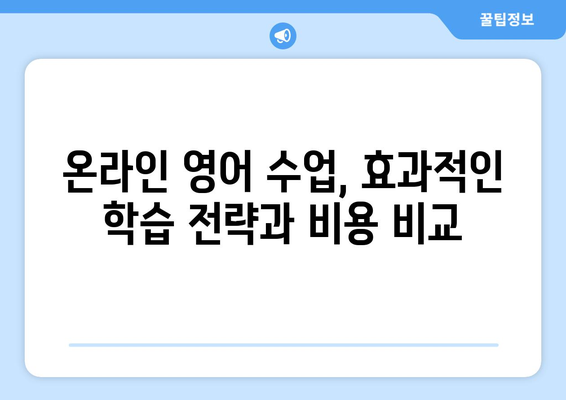 꿀팁정보

온라인 영어 수업, 효과적인 학습 전략과 비용 비교